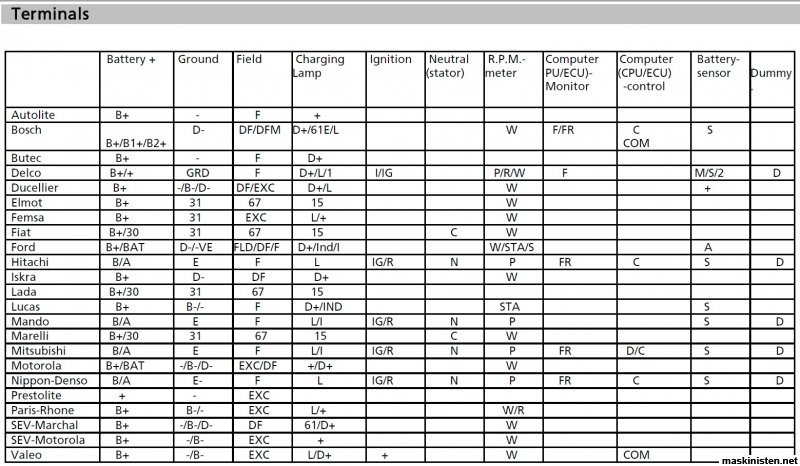 Terminals

|  | Battery + | Ground | Field | Charging Lamp | Ignition | Neutral (stator) | R.P.M.-meter | Computer PU/ECU)-Monitor | Computer (CPU/ECU) -control | Battery-sensor | Dummy |
|---|---|---|---|---|---|---|---|---|---|---|---|
| Autolite | B+ | - | F | + |  |  |  |  |  |  |  |
| Bosch | B+/B1+/B2+ | D- | DF/DFM | D+/61E/L |  |  | W | F/FR | C COM | S |  |
| Butec | B+ | - | F | D+ |  |  |  |  |  |  |  |
| Delco | B+/+ | GRD | F | D+/L/1 | I/IG |  | P/R/W | F |  | M/S/2 | D |
| Ducellier | B+ | -/B-/D- | DF/EXC | D+/L |  |  | W |  |  | + |  |
| Elmot | B+ | 31 | 67 | 15 |  |  | W |  |  |  |  |
| Femsa | B+ | 31 | EXC | L/+ |  |  | W |  |  |  |  |
| Fiat | B+/30 | 31 | 67 | 15 |  | C | W |  |  |  |  |
| Ford | B+/BAT | D-/-VE | FLD/DF/F | D+/Ind/I |  |  | W/STA/S |  |  | A |  |
| Hitachi | B/A | E | F | L | IG/R | N | P | FR | C | S | D |
| Iskra | B+ | D- | DF | D+ |  |  | W |  |  |  |  |
| Lada | B+/30 | 31 | 67 | 15 |  |  |  |  |  |  |  |
| Lucas | B+ | B-/- | F | D+/IND |  |  | STA |  |  | S |  |
| Mando | B/A | E | F | L/I | IG/R | N | P |  |  | S | D |
| Marelli | B+/30 | 31 | 67 | 15 |  | C | W |  |  |  |  |
| Mitsubishi | B/A | E | F | L/I | IG/R | N | P | FR | D/C | S | D |
| Motorola | B+/BAT | -/B-/D- | EXC/DF | +/D+ |  |  | W |  |  |  |  |
| Nippon-Denso | B/A | E- | F | L | IG/R | N | P | FR | C | S | D |
| Prestolite | + | - | EXC |  |  |  |  |  |  |  |  |
| Paris-Rhone | B+ | B-/- | EXC | L/+ |  |  | W/R |  |  |  |  |
| SEV-Marchal | B+ | -/B-/D- | DF | 61/D+ |  |  | W |  |  |  |  |
| SEV-Motorola | B+ | -/B- | EXC | + |  |  | W |  |  |  |  |
| Valeo | B+ | -/B- | EXC | L/D+ | + |  | W |  | COM |  |  |

maskinisten.net